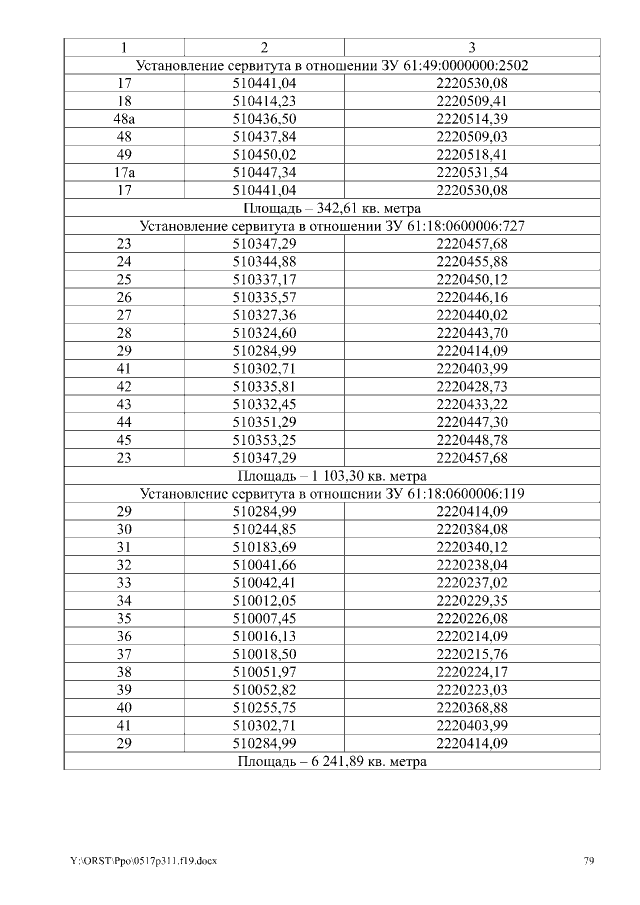 | 1 | 2 | 3 |
|---|---|---|
| Установление сервитута в отношении ЗУ 61:49:0000000:2502 | | |
| 17 | 510441,04 | 2220530,08 |
| 18 | 510414,23 | 2220509,41 |
| 48а | 510436,50 | 2220514,39 |
| 48 | 510437,84 | 2220509,03 |
| 49 | 510450,02 | 2220518,41 |
| 17а | 510447,34 | 2220531,54 |
| 17 | 510441,04 | 2220530,08 |
| Площадь – 342,61 кв. метра | | |
| Установление сервитута в отношении ЗУ 61:18:0600006:727 | | |
| 23 | 510347,29 | 2220457,68 |
| 24 | 510344,88 | 2220455,88 |
| 25 | 510337,17 | 2220450,12 |
| 26 | 510335,57 | 2220446,16 |
| 27 | 510327,36 | 2220440,02 |
| 28 | 510324,60 | 2220443,70 |
| 29 | 510284,99 | 2220414,09 |
| 41 | 510302,71 | 2220403,99 |
| 42 | 510335,81 | 2220428,73 |
| 43 | 510332,45 | 2220433,22 |
| 44 | 510351,29 | 2220447,30 |
| 45 | 510353,25 | 2220448,78 |
| 23 | 510347,29 | 2220457,68 |
| Площадь – 1 103,30 кв. метра | | |
| Установление сервитута в отношении ЗУ 61:18:0600006:119 | | |
| 29 | 510284,99 | 2220414,09 |
| 30 | 510244,85 | 2220384,08 |
| 31 | 510183,69 | 2220340,12 |
| 32 | 510041,66 | 2220238,04 |
| 33 | 510042,41 | 2220237,02 |
| 34 | 510012,05 | 2220229,35 |
| 35 | 510007,45 | 2220226,08 |
| 36 | 510016,13 | 2220214,09 |
| 37 | 510018,50 | 2220215,76 |
| 38 | 510051,97 | 2220224,17 |
| 39 | 510052,82 | 2220223,03 |
| 40 | 510255,75 | 2220368,88 |
| 41 | 510302,71 | 2220403,99 |
| 29 | 510284,99 | 2220414,09 |
| Площадь – 6 241,89 кв. метра | | |

Y:\ORST\Ppo\0517p311.f19.docx 79